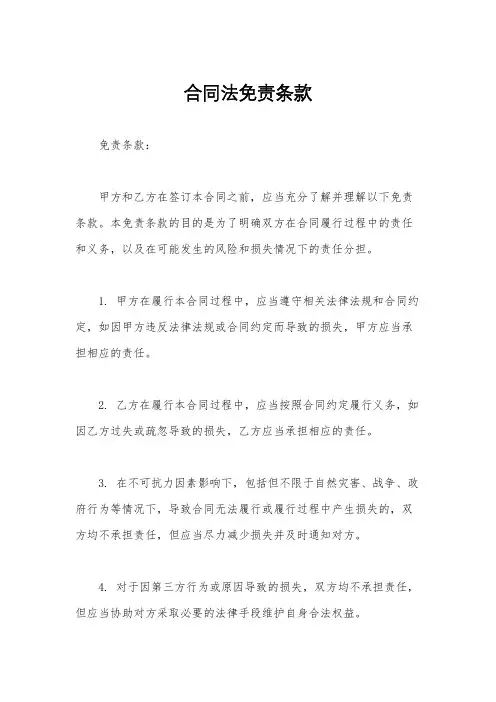 合同法免责条款

免责条款：

甲方和乙方在签订本合同之前，应当充分了解并理解以下免责条款。本免责条款的目的是为了明确双方在合同履行过程中的责任和义务，以及在可能发生的风险和损失情况下的责任分担。

1. 甲方在履行本合同过程中，应当遵守相关法律法规和合同约定，如因甲方违反法律法规或合同约定而导致的损失，甲方应当承担相应的责任。

2. 乙方在履行本合同过程中，应当按照合同约定履行义务，如因乙方过失或疏忽导致的损失，乙方应当承担相应的责任。

3. 在不可抗力因素影响下，包括但不限于自然灾害、战争、政府行为等情况下，导致合同无法履行或履行过程中产生损失的，双方均不承担责任，但应当尽力减少损失并及时通知对方。

4. 对于因第三方行为或原因导致的损失，双方均不承担责任，但应当协助对方采取必要的法律手段维护自身合法权益。